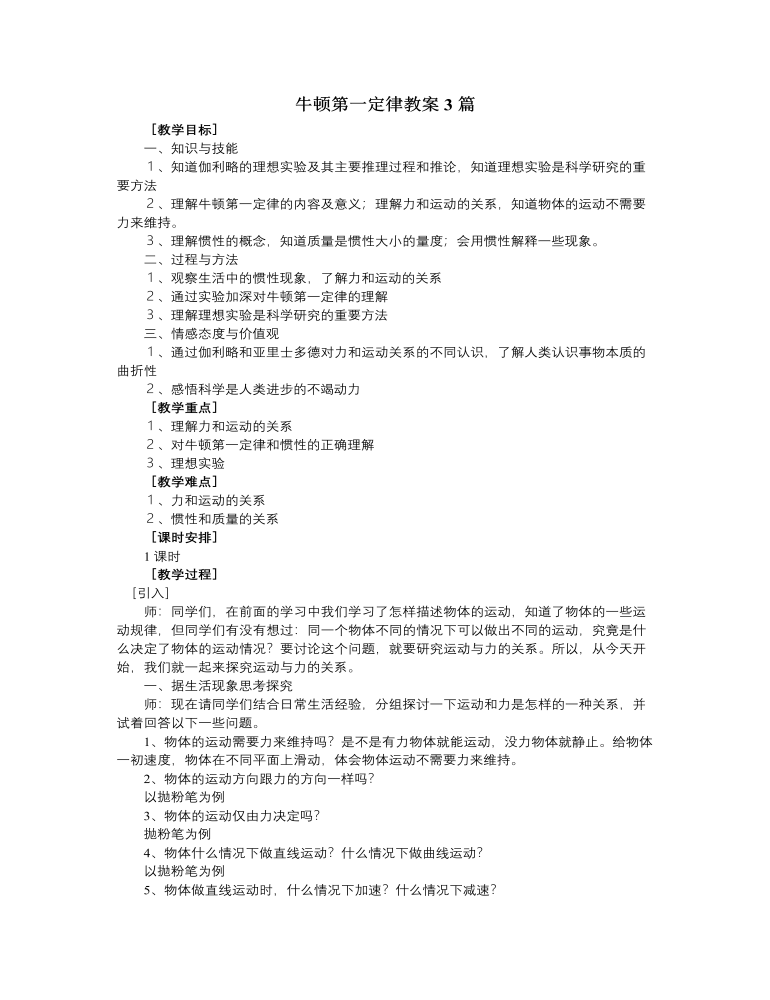 牛顿第一定律教案3篇

［教学目标］

一、知识与技能

1、知道伽利略的理想实验及其主要推理过程和推论，知道理想实验是科学研究的重要方法

2、理解牛顿第一定律的内容及意义；理解力和运动的关系，知道物体的运动不需要力来维持。

3、理解惯性的概念，知道质量是惯性大小的量度；会用惯性解释一些现象。

二、过程与方法

1、观察生活中的惯性现象，了解力和运动的关系

2、通过实验加深对牛顿第一定律的理解

3、理解理想实验是科学研究的重要方法

三、情感态度与价值观

1、通过伽利略和亚里士多德对力和运动关系的不同认识，了解人类认识事物本质的曲折性

2、感悟科学是人类进步的不竭动力

［教学重点］

1、理解力和运动的关系

2、对牛顿第一定律和惯性的正确理解

3、理想实验

［教学难点］

1、力和运动的关系

2、惯性和质量的关系

［课时安排］

1课时

［教学过程］

［引入］

师：同学们，在前面的学习中我们学习了怎样描述物体的运动，知道了物体的一些运动规律，但同学们有没有想过：同一个物体不同的情况下可以做出不同的运动，究竟是什么决定了物体的运动情况？要讨论这个问题，就要研究运动与力的关系。所以，从今天开始，我们就一起来探究运动与力的关系。

一、据生活现象思考探究

师：现在请同学们结合日常生活经验，分组探讨一下运动和力是怎样的一种关系，并试着回答以下一些问题。

1、物体的运动需要力来维持吗？是不是有力物体就能运动，没力物体就静止。给物体一初速度，物体在不同平面上滑动，体会物体运动不需要力来维持。

2、物体的运动方向跟力的方向一样吗？

以抛粉笔为例

3、物体的运动仅由力决定吗？

抛粉笔为例

4、物体什么情况下做直线运动？什么情况下做曲线运动？

以抛粉笔为例

5、物体做直线运动时，什么情况下加速？什么情况下减速？